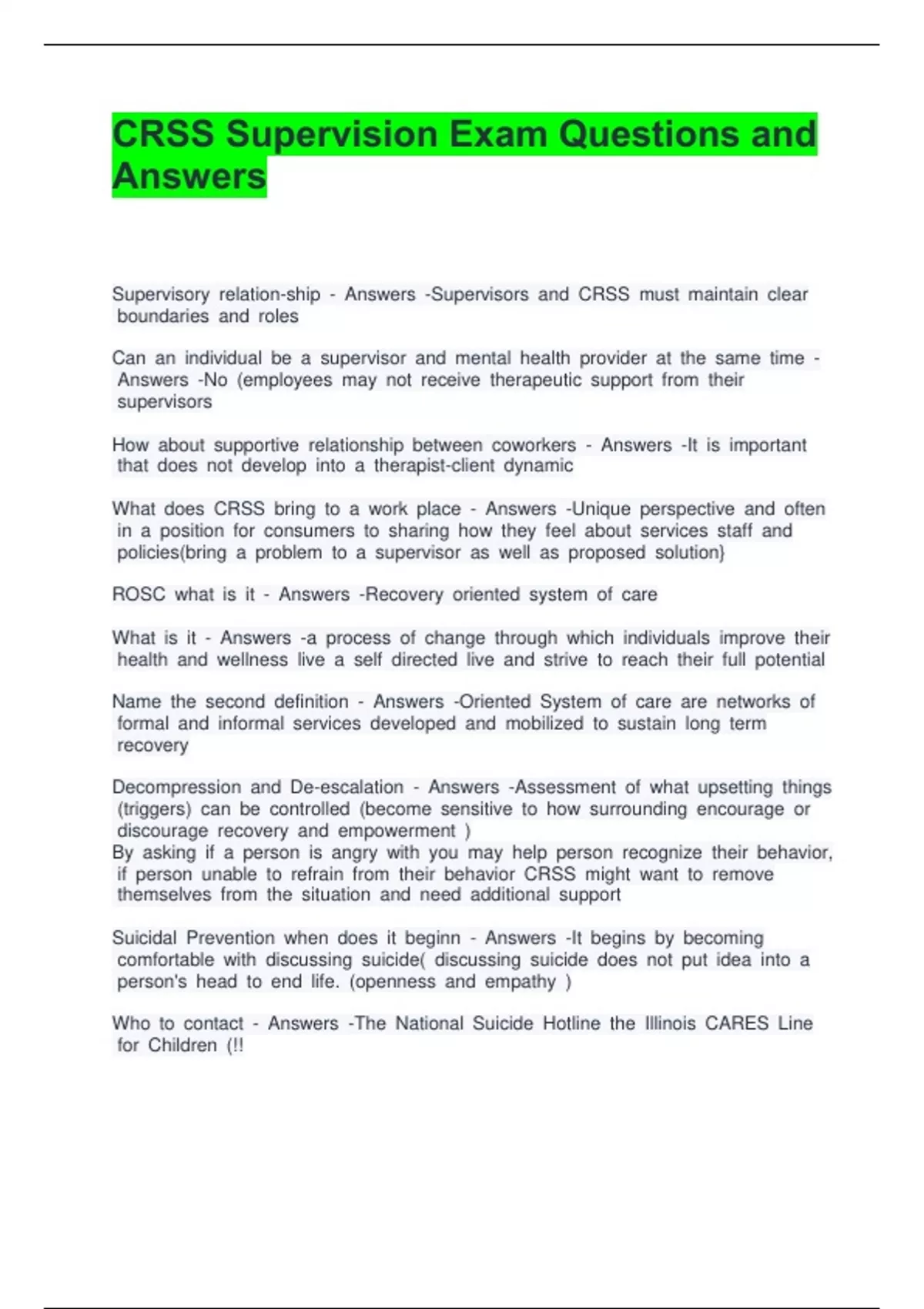 CRSS Supervision Exam Questions and Answers

Supervisory relation-ship - Answers -Supervisors and CRSS must maintain clear boundaries and roles

Can an individual be a supervisor and mental health provider at the same time - Answers -No (employees may not receive therapeutic support from their supervisors

How about supportive relationship between coworkers - Answers -It is important that does not develop into a therapist-client dynamic

What does CRSS bring to a work place - Answers -Unique perspective and often in a position for consumers to sharing how they feel about services staff and policies(bring a problem to a supervisor as well as proposed solution}

ROSC what is it - Answers -Recovery oriented system of care

What is it - Answers -a process of change through which individuals improve their health and wellness live a self directed live and strive to reach their full potential

Name the second definition - Answers -Oriented System of care are networks of formal and informal services developed and mobilized to sustain long term recovery

Decompression and De-escalation - Answers -Assessment of what upsetting things (triggers) can be controlled (become sensitive to how surrounding encourage or discourage recovery and empowerment )
By asking if a person is angry with you may help person recognize their behavior, if person unable to refrain from their behavior CRSS might want to remove themselves from the situation and need additional support

Suicidal Prevention when does it beginn - Answers -It begins by becoming comfortable with discussing suicide( discussing suicide does not put idea into a person's head to end life. (openness and empathy )

Who to contact - Answers -The National Suicide Hotline the Illinois CARES Line for Children (!!